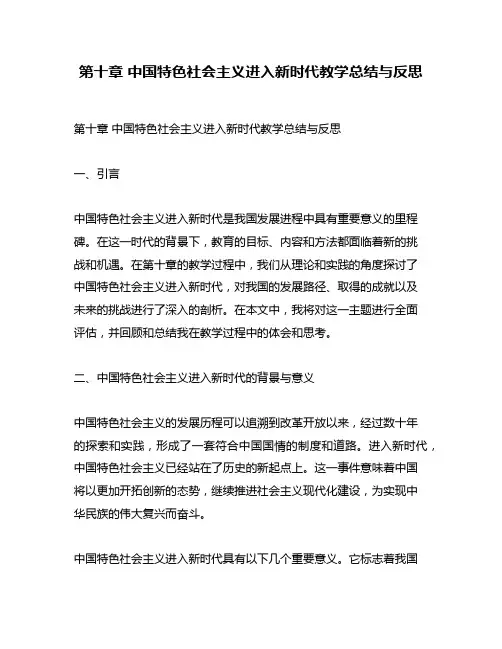 第十章 中国特色社会主义进入新时代教学总结与反思

第十章 中国特色社会主义进入新时代教学总结与反思

一、引言

中国特色社会主义进入新时代是我国发展进程中具有重要意义的里程碑。在这一时代的背景下，教育的目标、内容和方法都面临着新的挑战和机遇。在第十章的教学过程中，我们从理论和实践的角度探讨了中国特色社会主义进入新时代，对我国的发展路径、取得的成就以及未来的挑战进行了深入的剖析。在本文中，我将对这一主题进行全面评估，并回顾和总结我在教学过程中的体会和思考。

二、中国特色社会主义进入新时代的背景与意义

中国特色社会主义的发展历程可以追溯到改革开放以来，经过数十年的探索和实践，形成了一套符合中国国情的制度和道路。进入新时代，中国特色社会主义已经站在了历史的新起点上。这一事件意味着中国将以更加开拓创新的态势，继续推进社会主义现代化建设，为实现中华民族的伟大复兴而奋斗。

中国特色社会主义进入新时代具有以下几个重要意义。它标志着我国